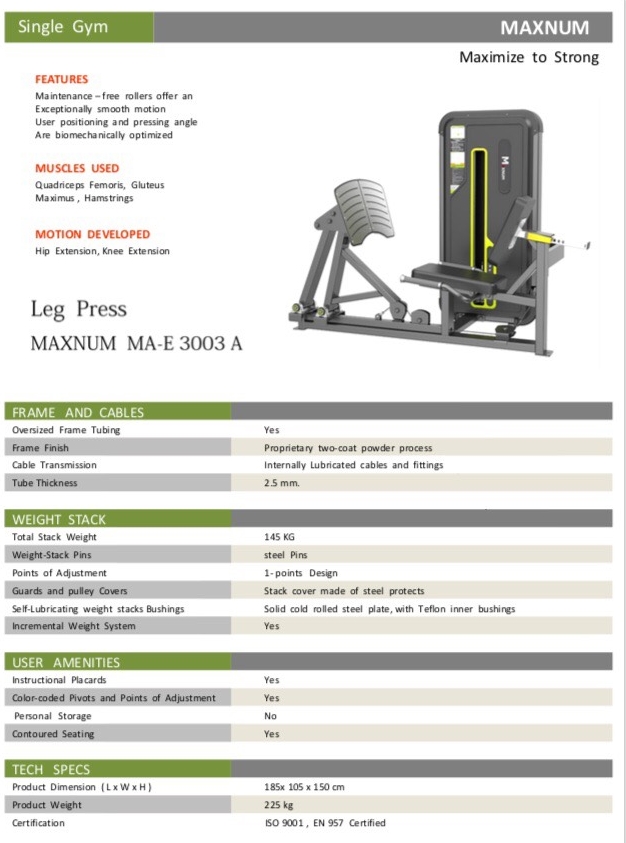 Single Gym

MAXNUM

Maximize to Strong

FEATURES

Maintenance – free rollers offer an Exceptionally smooth motion User positioning and pressing angle Are biomechanically optimized

MUSCLES USED

Quadriceps Femoris, Gluteus Maximus , Hamstrings

MOTION DEVELOPED

Hip Extension, Knee Extension

Leg Press

MAXNUM MA-E 3003 A

| FRAME AND CABLES | |
|---|---|
| Oversized Frame Tubing | Yes |
| Frame Finish | Proprietary two-coat powder process |
| Cable Transmission | Internally Lubricated cables and fittings |
| Tube Thickness | 2.5 mm. |

| WEIGHT STACK | |
|---|---|
| Total Stack Weight | 145 KG |
| Weight-Stack Pins | steel Pins |
| Points of Adjustment | 1-points Design |
| Guards and pulley Covers | Stack cover made of steel protects |
| Self-Lubricating weight stacks Bushings | Solid cold rolled steel plate, with Teflon inner bushings |
| Incremental Weight System | Yes |

| USER AMENITIES | |
|---|---|
| Instructional Placards | Yes |
| Color-coded Pivots and Points of Adjustment | Yes |
| Personal Storage | No |
| Contoured Seating | Yes |

| TECH SPECS | |
|---|---|
| Product Dimension ( L x W x H ) | 185x 105 x 150 cm |
| Product Weight | 225 kg |
| Certification | ISO 9001 , EN 957 Certified |